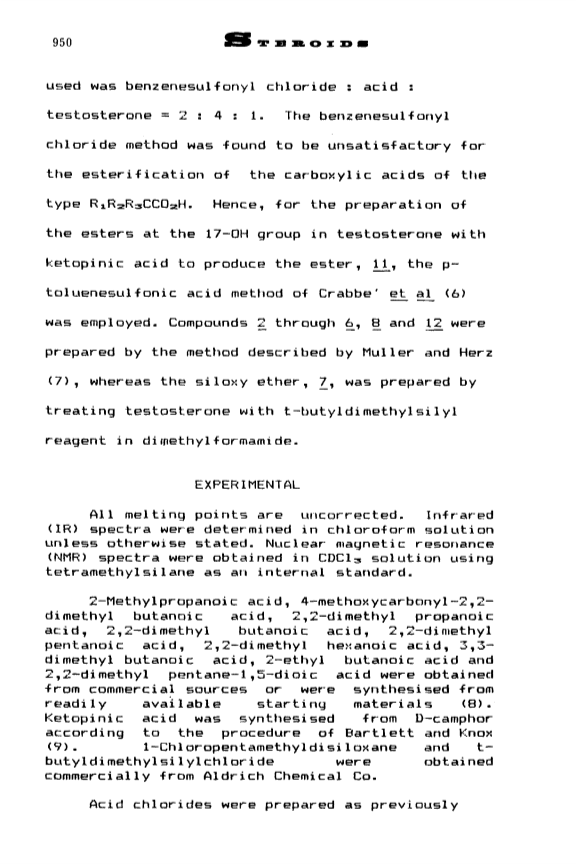 950 STEROIDS

used was benzenesulfonyl chloride : acid : testosterone = 2 : 4 : 1. The benzenesulfonyl chloride method was found to be unsatisfactory for the esterification of the carboxylic acids of the type $R_1R_2R_3CCO_2H$. Hence, for the preparation of the esters at the 17-OH group in testosterone with ketopinic acid to produce the ester, 11, the p-toluenesulfonic acid method of Crabbe' et al (6) was employed. Compounds 2 through 6, 8 and 12 were prepared by the method described by Muller and Herz (7), whereas the siloxy ether, 7, was prepared by treating testosterone with t-butyldimethylsilyl reagent in dimethylformamide.

EXPERIMENTAL

All melting points are uncorrected. Infrared (IR) spectra were determined in chloroform solution unless otherwise stated. Nuclear magnetic resonance (NMR) spectra were obtained in $CDCl_3$ solution using tetramethylsilane as an internal standard.

2-Methylpropanoic acid, 4-methoxycarbonyl-2,2-dimethyl butanoic acid, 2,2-dimethyl propanoic acid, 2,2-dimethyl butanoic acid, 2,2-dimethyl pentanoic acid, 2,2-dimethyl hexanoic acid, 3,3-dimethyl butanoic acid, 2-ethyl butanoic acid and 2,2-dimethyl pentane-1,5-dioic acid were obtained from commercial sources or were synthesised from readily available starting materials (8). Ketopinic acid was synthesised from D-camphor according to the procedure of Bartlett and Knox (9). 1-Chloropentamethyldisiloxane and t-butyldimethylsilylchloride were obtained commercially from Aldrich Chemical Co.

Acid chlorides were prepared as previously